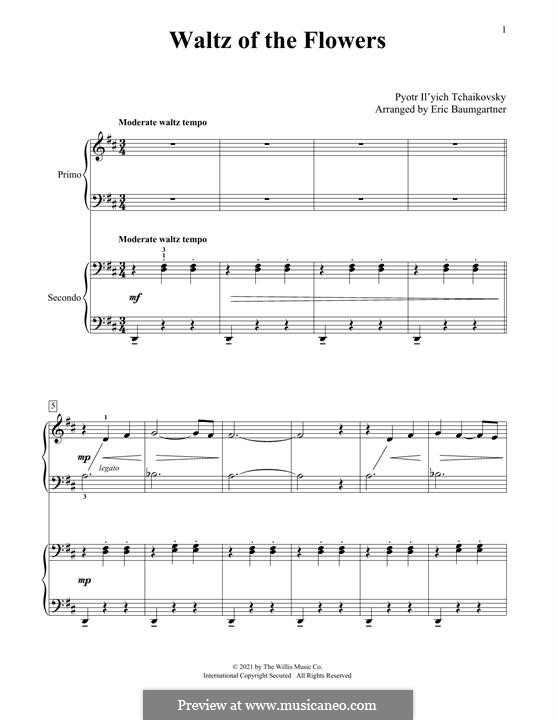 1

Waltz of the Flowers

Pyotr Il'yich Tchaikovsky
Arranged by Eric Baumgartner

Moderate waltz tempo

Primo

Moderate waltz tempo

3
1

Secondo

mf

5

1

mp

legato

3

mp

© 2021 by The Willis Music Co.
International Copyright Secured All Rights Reserved

Preview at www.musicaneo.com